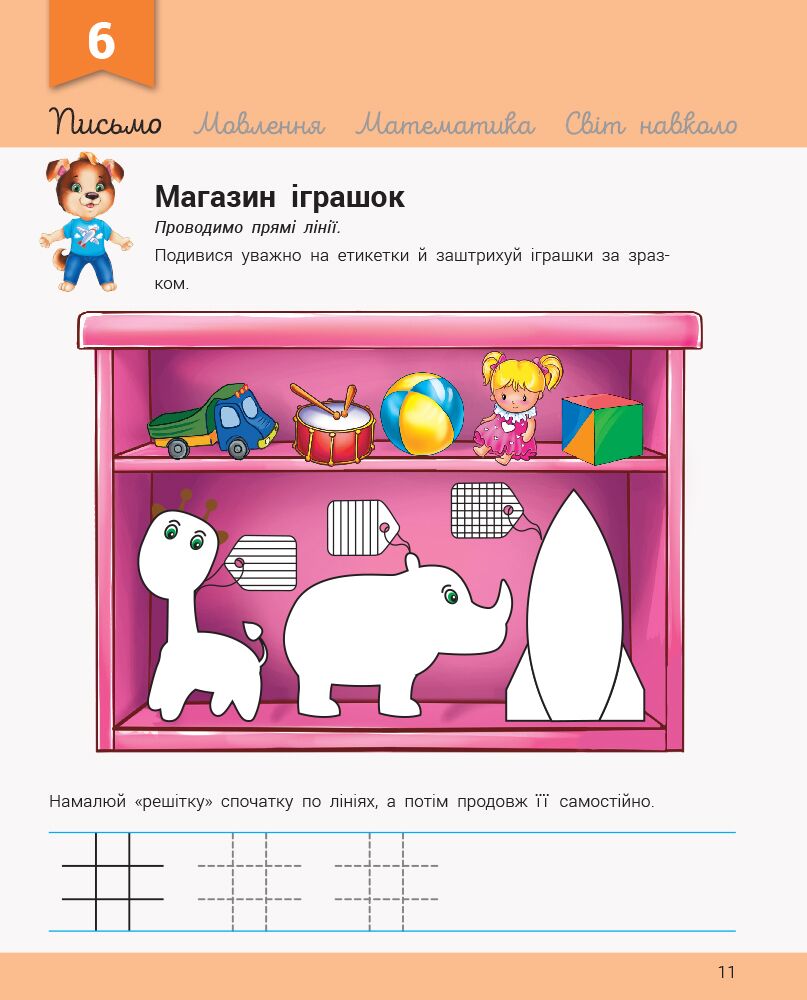 6

Письмо Мовлення Математика Світ навколо

Магазин іграшок

Проводимо прямі лінії.

Подивися уважно на етикетки й заштрихуй іграшки за зразком.

Намалюй «решітку» спочатку по лініях, а потім продовж її самостійно.

11